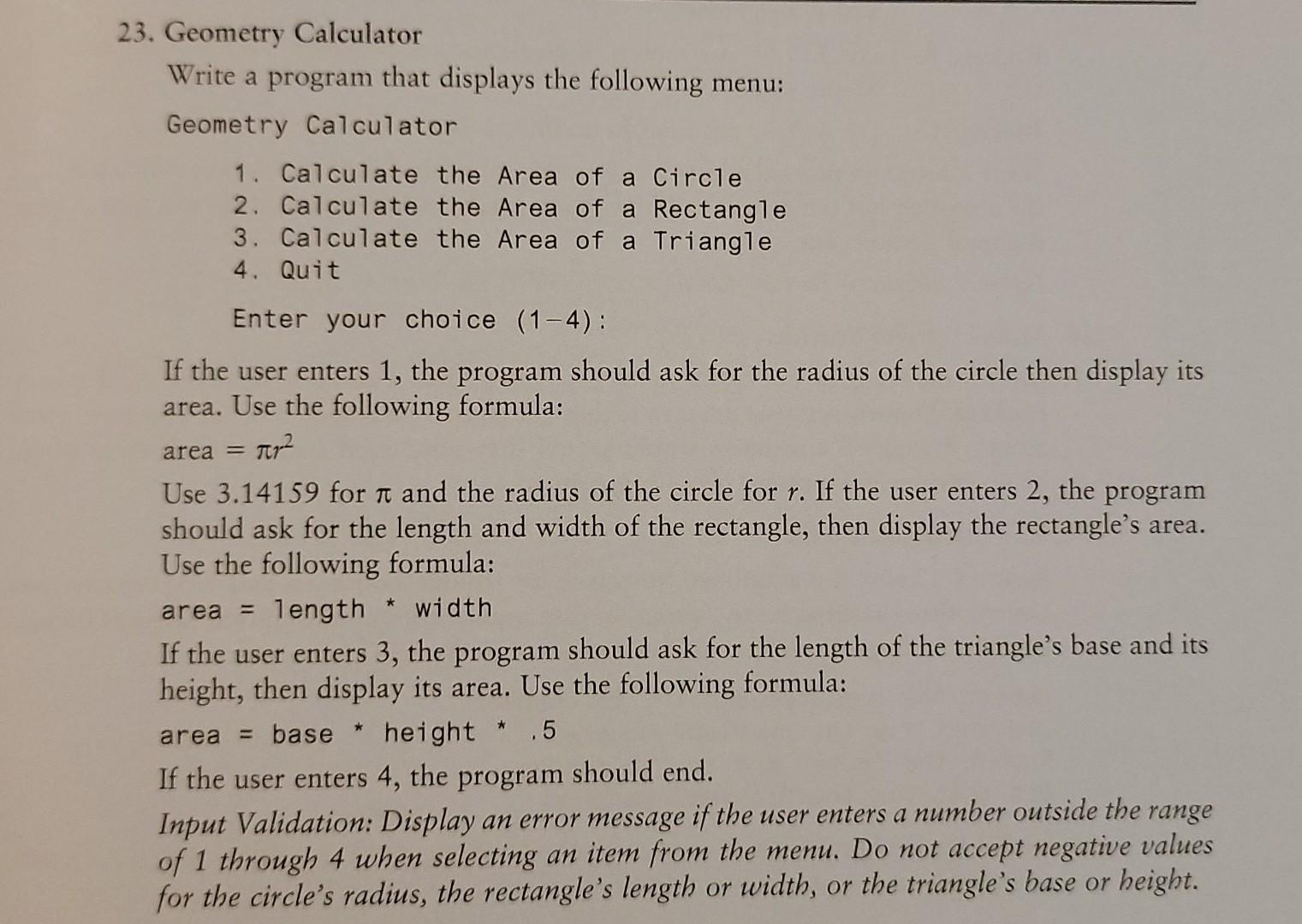 23. Geometry Calculator

Write a program that displays the following menu:

Geometry Calculator

1. Calculate the Area of a Circle
2. Calculate the Area of a Rectangle
3. Calculate the Area of a Triangle
4. Quit

Enter your choice (1-4):

If the user enters 1, the program should ask for the radius of the circle then display its area. Use the following formula:

area = $\pi r^2$

Use 3.14159 for $\pi$ and the radius of the circle for $r$. If the user enters 2, the program should ask for the length and width of the rectangle, then display the rectangle's area. Use the following formula:

area = length * width

If the user enters 3, the program should ask for the length of the triangle's base and its height, then display its area. Use the following formula:

area = base * height * .5

If the user enters 4, the program should end.

Input Validation: Display an error message if the user enters a number outside the range of 1 through 4 when selecting an item from the menu. Do not accept negative values for the circle's radius, the rectangle's length or width, or the triangle's base or height.